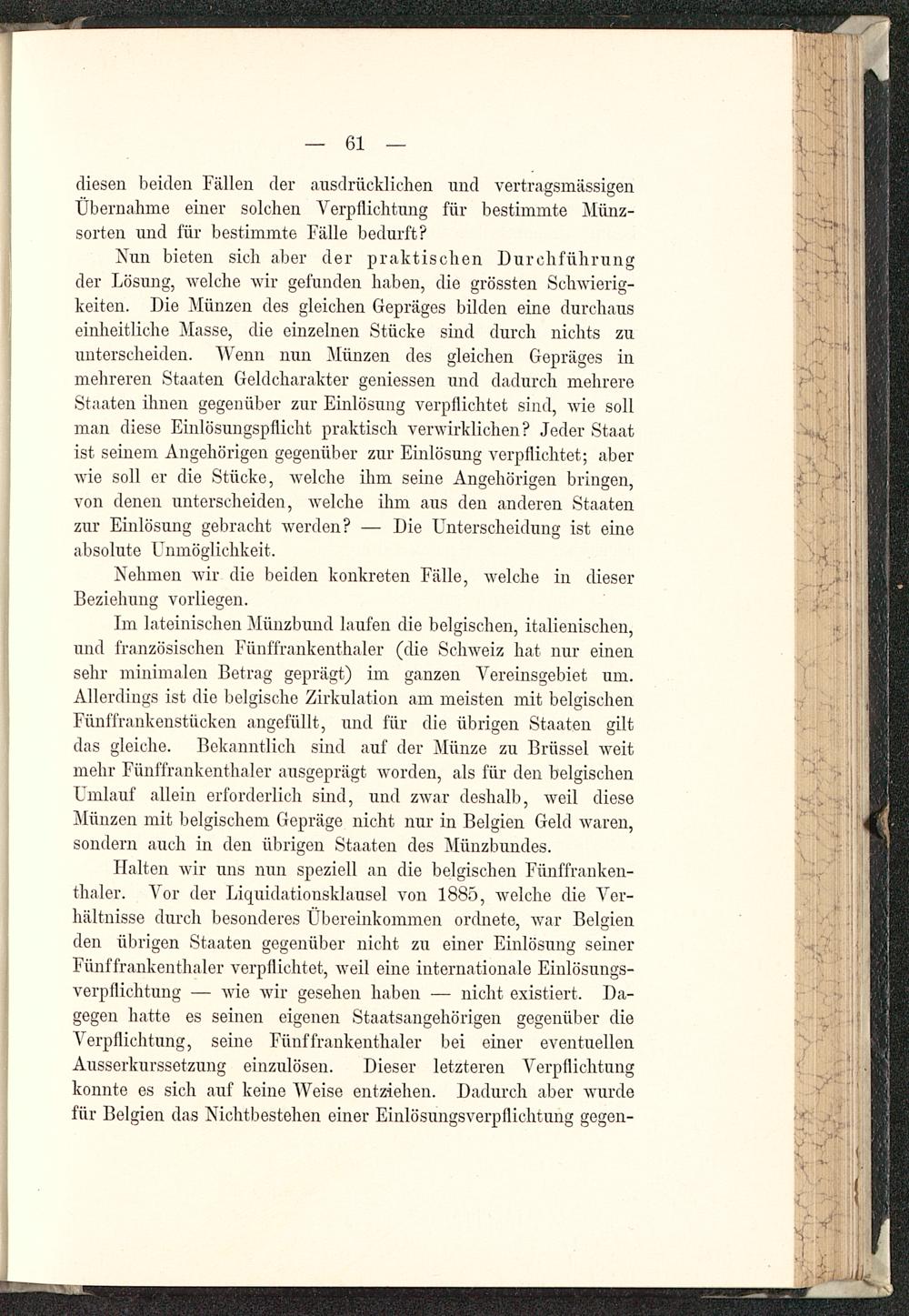 — 61 —

diesen beiden Fällen der ausdrücklichen und vertragsmässigen Übernahme einer solchen Verpflichtung für bestimmte Münzsorten und für bestimmte Fälle bedurft?

Nun bieten sich aber der praktischen Durchführung der Lösung, welche wir gefunden haben, die grössten Schwierigkeiten. Die Münzen des gleichen Gepräges bilden eine durchaus einheitliche Masse, die einzelnen Stücke sind durch nichts zu unterscheiden. Wenn nun Münzen des gleichen Gepräges in mehreren Staaten Geldcharakter geniessen und dadurch mehrere Staaten ihnen gegenüber zur Einlösung verpflichtet sind, wie soll man diese Einlösungspflicht praktisch verwirklichen? Jeder Staat ist seinem Angehörigen gegenüber zur Einlösung verpflichtet; aber wie soll er die Stücke, welche ihm seine Angehörigen bringen, von denen unterscheiden, welche ihm aus den anderen Staaten zur Einlösung gebracht werden? — Die Unterscheidung ist eine absolute Unmöglichkeit.

Nehmen wir die beiden konkreten Fälle, welche in dieser Beziehung vorliegen.

Im lateinischen Münzbund laufen die belgischen, italienischen, und französischen Fünffrankenthaler (die Schweiz hat nur einen sehr minimalen Betrag geprägt) im ganzen Vereinsgebiet um. Allerdings ist die belgische Zirkulation am meisten mit belgischen Fünffrankenstücken angefüllt, und für die übrigen Staaten gilt das gleiche. Bekanntlich sind auf der Münze zu Brüssel weit mehr Fünffrankenthaler ausgeprägt worden, als für den belgischen Umlauf allein erforderlich sind, und zwar deshalb, weil diese Münzen mit belgischem Gepräge nicht nur in Belgien Geld waren, sondern auch in den übrigen Staaten des Münzbundes.

Halten wir uns nun speziell an die belgischen Fünffrankenthaler. Vor der Liquidationsklausel von 1885, welche die Verhältnisse durch besonderes Übereinkommen ordnete, war Belgien den übrigen Staaten gegenüber nicht zu einer Einlösung seiner Fünffrankenthaler verpflichtet, weil eine internationale Einlösungsverpflichtung — wie wir gesehen haben — nicht existiert. Dagegen hatte es seinen eigenen Staatsangehörigen gegenüber die Verpflichtung, seine Fünffrankenthaler bei einer eventuellen Ausserkurssetzung einzulösen. Dieser letzteren Verpflichtung konnte es sich auf keine Weise entziehen. Dadurch aber wurde für Belgien das Nichtbestehen einer Einlösungsverpflichtung gegen-